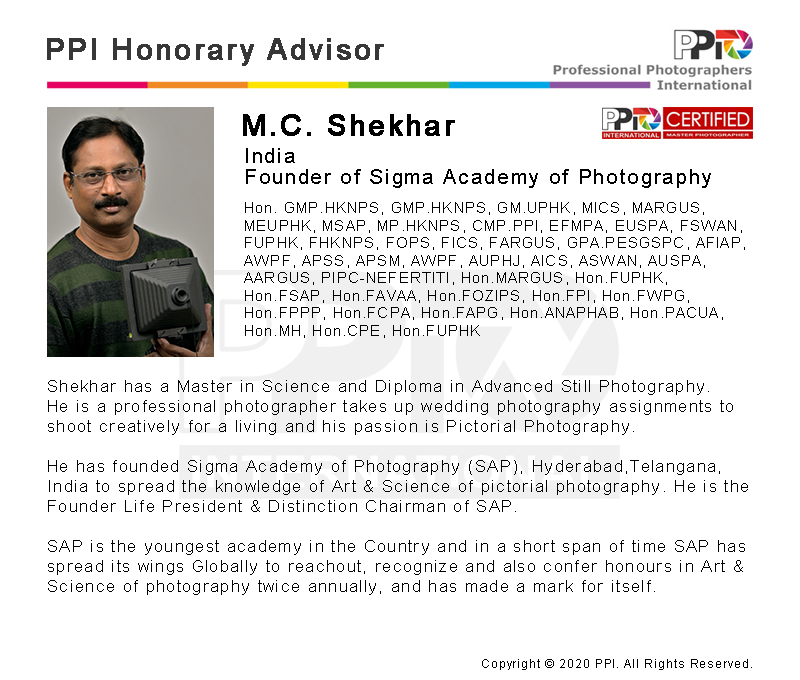 PPI Honorary Advisor

PPI
Professional Photographers International

M.C. Shekhar

PPI INTERNATIONAL CERTIFIED MASTER PHOTOGRAPHER

India
Founder of Sigma Academy of Photography

Hon. GMP.HKNPS, GMP.HKNPS, GM.UPHK, MICS, MARGUS, MEUPHK, MSAP, MP.HKNPS, CMP.PPI, EFMPA, EUSPA, FSWAN, FUPHK, FHKNPS, FOPS, FICS, FARGUS, GPA.PESGSPC, AFIAP, AWPF, APSS, APSM, AWPF, AUPHJ, AICS, ASWAN, AUSPA, AARGUS, PIPC-NEFERTITI, Hon.MARGUS, Hon.FUPHK, Hon.FSAP, Hon.FAVAA, Hon.FOZIPS, Hon.FPI, Hon.FWPG, Hon.FPPP, Hon.FCPA, Hon.FAPG, Hon.ANAPHAB, Hon.PACUA, Hon.MH, Hon.CPE, Hon.FUPHK

Shekhar has a Master in Science and Diploma in Advanced Still Photography. He is a professional photographer takes up wedding photography assignments to shoot creatively for a living and his passion is Pictorial Photography.

He has founded Sigma Academy of Photography (SAP), Hyderabad,Telangana, India to spread the knowledge of Art & Science of pictorial photography. He is the Founder Life President & Distinction Chairman of SAP.

SAP is the youngest academy in the Country and in a short span of time SAP has spread its wings Globally to reachout, recognize and also confer honours in Art & Science of photography twice annually, and has made a mark for itself.

Copyright © 2020 PPI. All Rights Reserved.